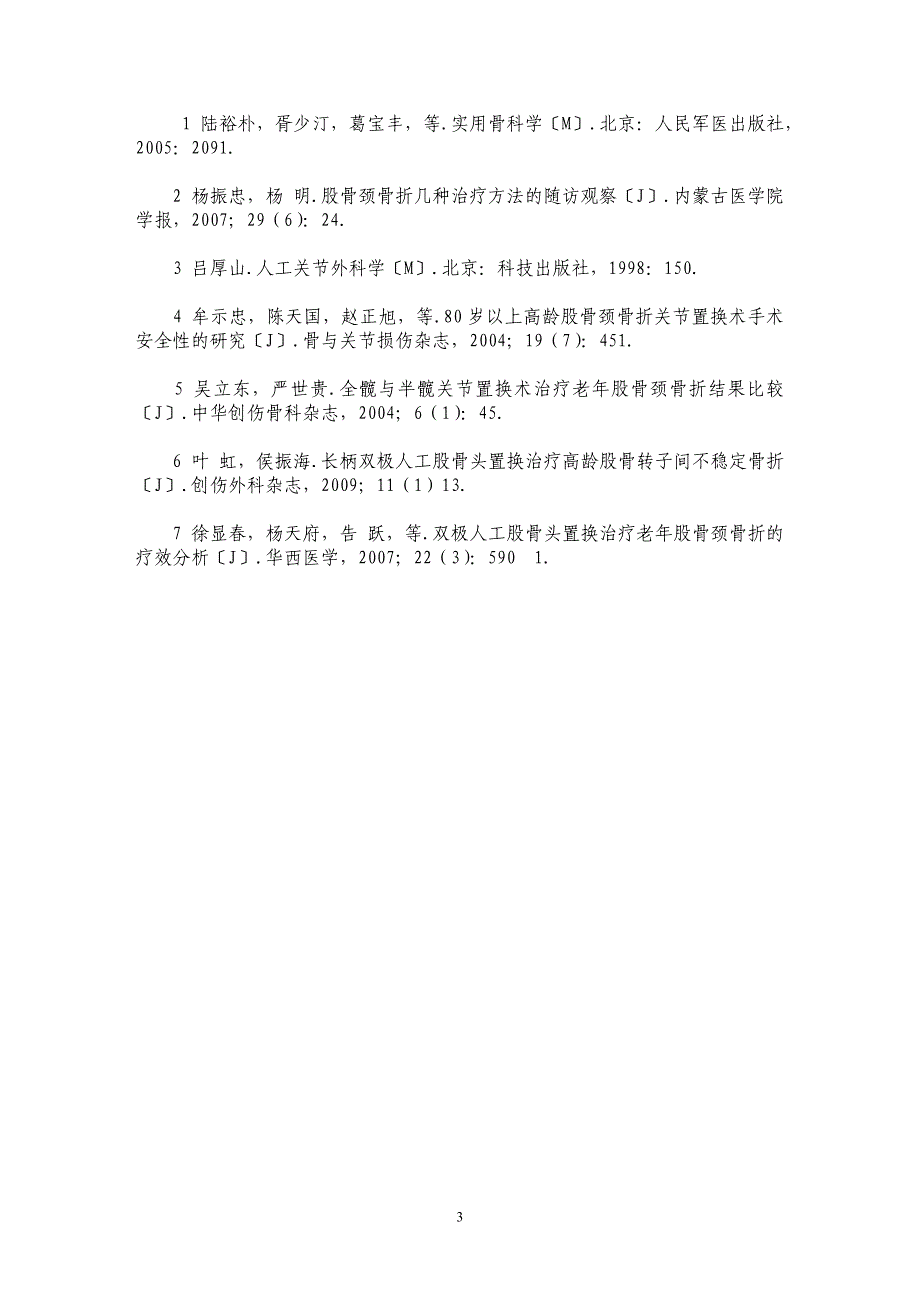 1 陆裕朴，胥少汀，葛宝丰，等.实用骨科学〔M〕.北京：人民军医出版社，2005：2091.

2 杨振忠，杨 明.股骨颈骨折几种治疗方法的随访观察〔J〕.内蒙古医学院学报，2007；29（6）：24.

3 吕厚山.人工关节外科学〔M〕.北京：科技出版社，1998：150.

4 牟示忠，陈天国，赵正旭，等.80岁以上高龄股骨颈骨折关节置换术手术安全性的研究〔J〕.骨与关节损伤杂志，2004；19（7）：451.

5 吴立东，严世贵.全髋与半髋关节置换术治疗老年股骨颈骨折结果比较〔J〕.中华创伤骨科杂志，2004；6（1）：45.

6 叶 虹，侯振海.长柄双极人工股骨头置换治疗高龄股骨转子间不稳定骨折〔J〕.创伤外科杂志，2009；11（1）13.

7 徐显春，杨天府，告 跃，等.双极人工股骨头置换治疗老年股骨颈骨折的疗效分析〔J〕.华西医学，2007；22（3）：590 1.

3